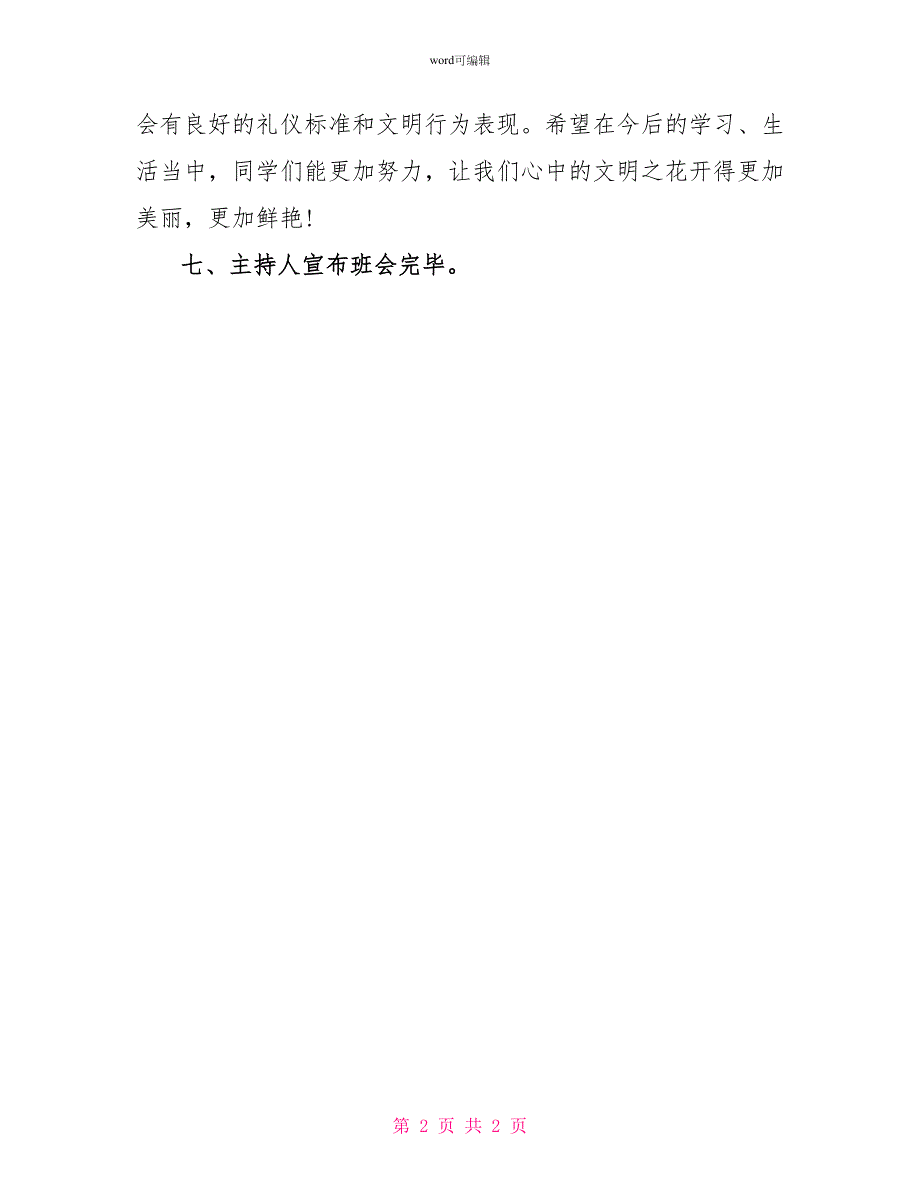 word可编辑

会有良好的礼仪标准和文明行为表现。希望在今后的学习、生活当中，同学们能更加努力，让我们心中的文明之花开得更加美丽，更加鲜艳!

七、主持人宣布班会完毕。

第 2 页 共 2 页